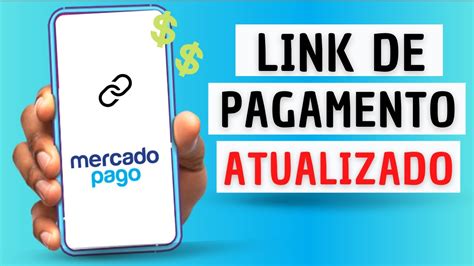 $ $

mercado pago

LINK DE PAGAMENTO ATUALIZADO